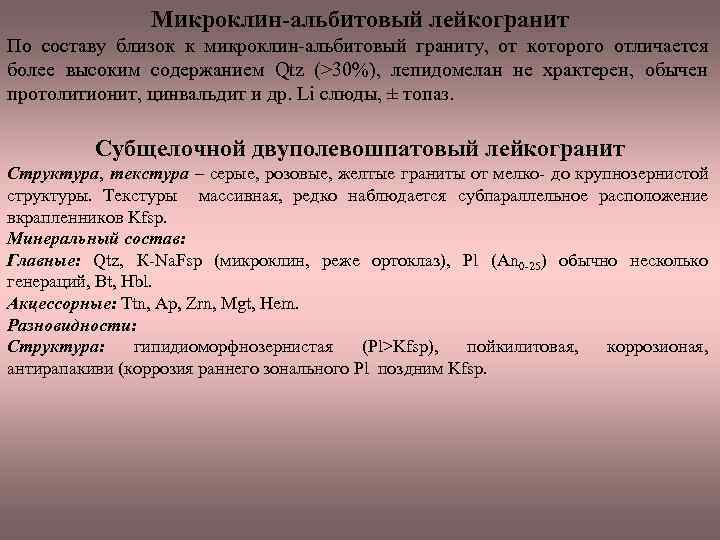 Микроклин-альбитовый лейкогранит

По составу близок к микроклин-альбитовый граниту, от которого отличается более высоким содержанием Qtz (>30%), лепидомелан не храктерен, обычен протолитионит, цинвальдит и др. Li слюды, ± топаз.

Субщелочной двуполевошпатовый лейкогранит

Структура, текстура – серые, розовые, желтые граниты от мелко- до крупнозернистой структуры. Текстуры массивная, редко наблюдается субпараллельное расположение вкрапленников Kfsp.

Минеральный состав:

Главные: Qtz, K-NaFsp (микроклин, реже ортоклаз), Pl ($An_{0-25}$) обычно несколько генераций, Bt, Hbl.

Акцессорные: Ttn, Ap, Zrn, Mgt, Hem.

Разновидности:

Структура: гипидиоморфнозернистая (Pl>Kfsp), пойкилитовая, коррозионая, антирапакиви (коррозия раннего зонального Pl поздним Kfsp.